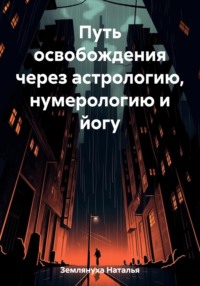 Путь освобождения через астрологию, нумерологию и йогу

Землянуха Наталья